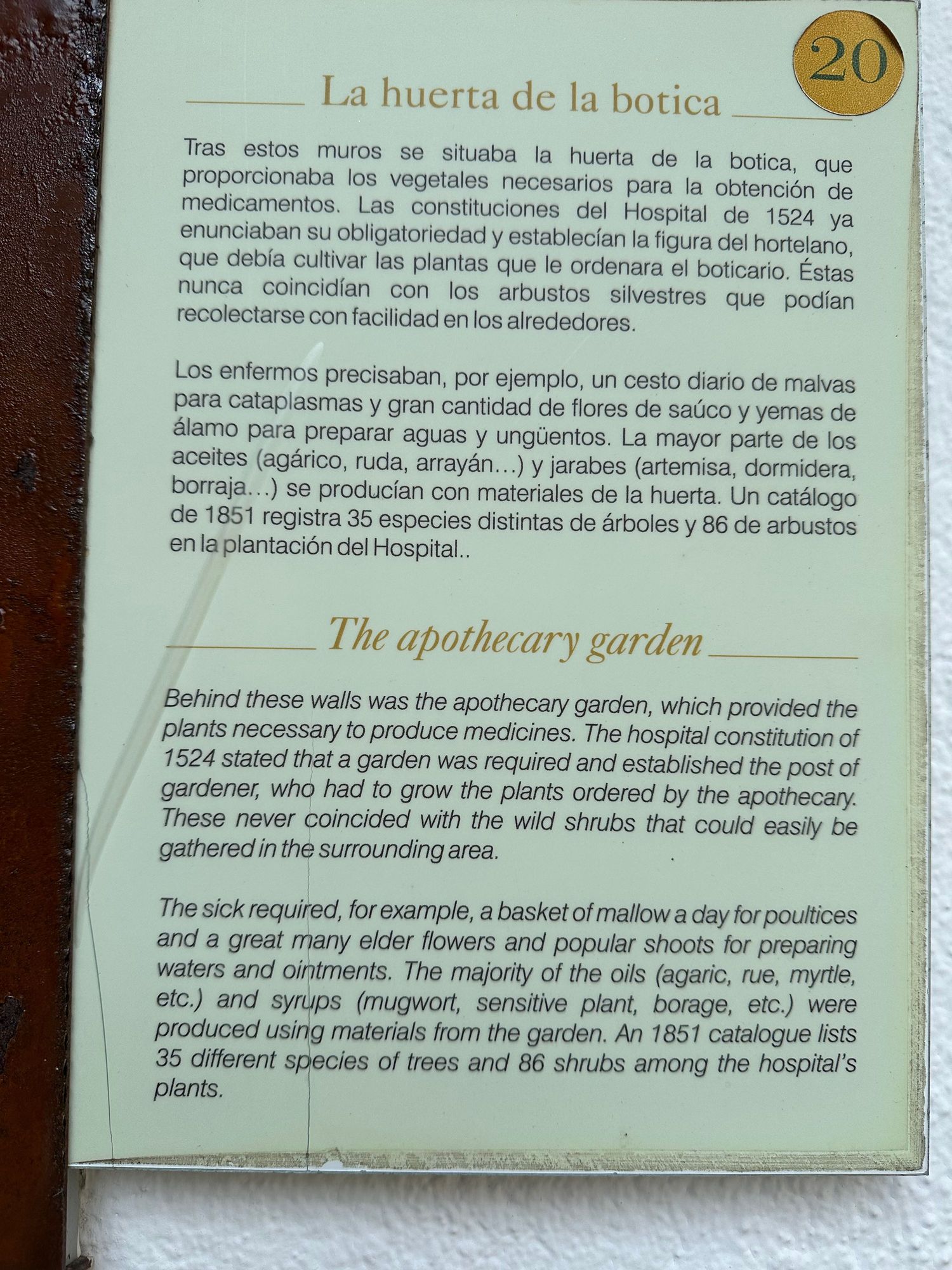 20

La huerta de la botica

Tras estos muros se situaba la huerta de la botica, que proporcionaba los vegetales necesarios para la obtención de medicamentos. Las constituciones del Hospital de 1524 ya enunciaban su obligatoriedad y establecían la figura del hortelano, que debía cultivar las plantas que le ordenara el boticario. Éstas nunca coincidían con los arbustos silvestres que podían recolectarse con facilidad en los alrededores.

Los enfermos precisaban, por ejemplo, un cesto diario de malvas para cataplasmas y gran cantidad de flores de saúco y yemas de álamo para preparar aguas y ungüentos. La mayor parte de los aceites (agárico, ruda, arrayán…) y jarabes (artemisa, dormidera, borraja…) se producían con materiales de la huerta. Un catálogo de 1851 registra 35 especies distintas de árboles y 86 de arbustos en la plantación del Hospital..

The apothecary garden

Behind these walls was the apothecary garden, which provided the plants necessary to produce medicines. The hospital constitution of 1524 stated that a garden was required and established the post of gardener, who had to grow the plants ordered by the apothecary. These never coincided with the wild shrubs that could easily be gathered in the surrounding area.

The sick required, for example, a basket of mallow a day for poultices and a great many elder flowers and popular shoots for preparing waters and ointments. The majority of the oils (agaric, rue, myrtle, etc.) and syrups (mugwort, sensitive plant, borage, etc.) were produced using materials from the garden. An 1851 catalogue lists 35 different species of trees and 86 shrubs among the hospital's plants.